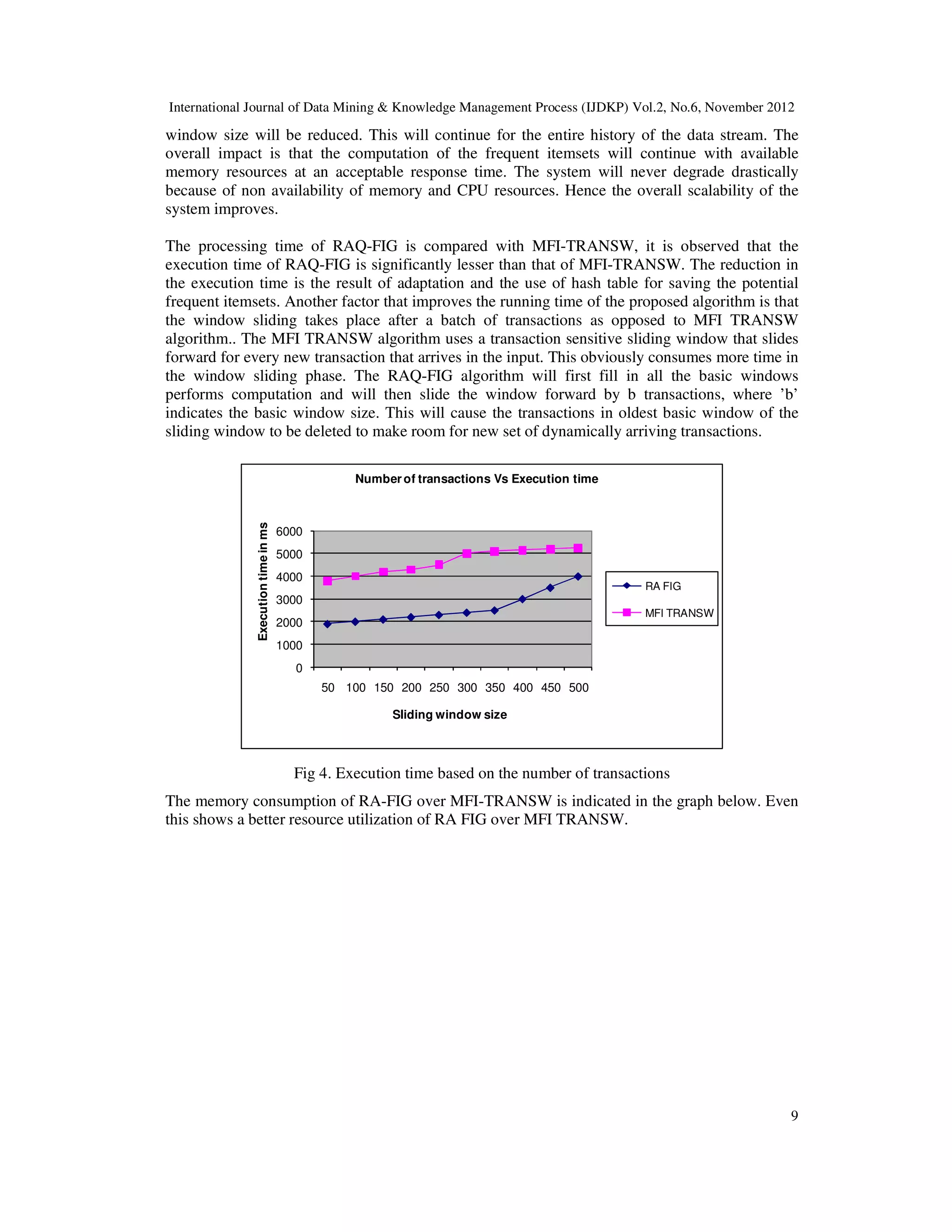 International Journal of Data Mining & Knowledge Management Process (IJDKP) Vol.2, No.6, November 2012

window size will be reduced. This will continue for the entire history of the data stream. The overall impact is that the computation of the frequent itemsets will continue with available memory resources at an acceptable response time. The system will never degrade drastically because of non availability of memory and CPU resources. Hence the overall scalability of the system improves.

The processing time of RAQ-FIG is compared with MFI-TRANSW, it is observed that the execution time of RAQ-FIG is significantly lesser than that of MFI-TRANSW. The reduction in the execution time is the result of adaptation and the use of hash table for saving the potential frequent itemsets. Another factor that improves the running time of the proposed algorithm is that the window sliding takes place after a batch of transactions as opposed to MFI TRANSW algorithm.. The MFI TRANSW algorithm uses a transaction sensitive sliding window that slides forward for every new transaction that arrives in the input. This obviously consumes more time in the window sliding phase. The RAQ-FIG algorithm will first fill in all the basic windows performs computation and will then slide the window forward by b transactions, where ’b’ indicates the basic window size. This will cause the transactions in oldest basic window of the sliding window to be deleted to make room for new set of dynamically arriving transactions.

Number of transactions Vs Execution time

Execution time in ms

6000
5000
4000
3000
2000
1000
0

50 100 150 200 250 300 350 400 450 500

Sliding window size

RA FIG
MFI TRANSW

Fig 4. Execution time based on the number of transactions

The memory consumption of RA-FIG over MFI-TRANSW is indicated in the graph below. Even this shows a better resource utilization of RA FIG over MFI TRANSW.

9